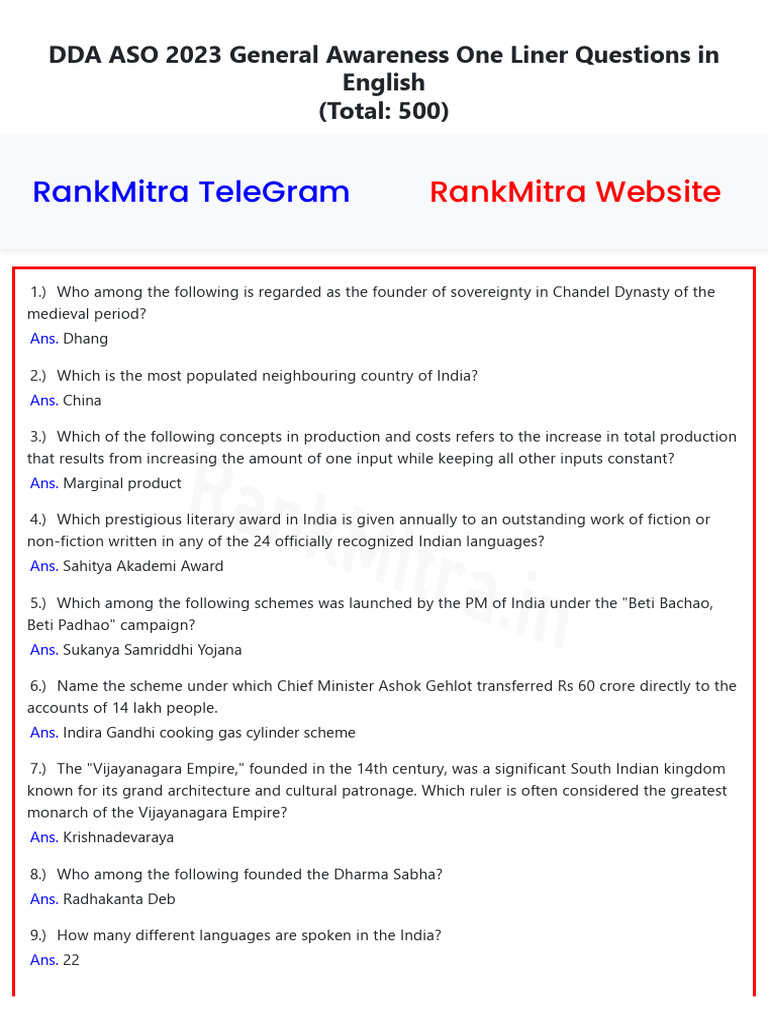 DDA ASO 2023 General Awareness One Liner Questions in English
(Total: 500)

RankMitra TeleGram

RankMitra Website

RankMitra.in

1.) Who among the following is regarded as the founder of sovereignty in Chandel Dynasty of the medieval period?
Ans. Dhang

2.) Which is the most populated neighbouring country of India?
Ans. China

3.) Which of the following concepts in production and costs refers to the increase in total production that results from increasing the amount of one input while keeping all other inputs constant?
Ans. Marginal product

4.) Which prestigious literary award in India is given annually to an outstanding work of fiction or non-fiction written in any of the 24 officially recognized Indian languages?
Ans. Sahitya Akademi Award

5.) Which among the following schemes was launched by the PM of India under the "Beti Bachao, Beti Padhao" campaign?
Ans. Sukanya Samriddhi Yojana

6.) Name the scheme under which Chief Minister Ashok Gehlot transferred Rs 60 crore directly to the accounts of 14 lakh people.
Ans. Indira Gandhi cooking gas cylinder scheme

7.) The "Vijayanagara Empire," founded in the 14th century, was a significant South Indian kingdom known for its grand architecture and cultural patronage. Which ruler is often considered the greatest monarch of the Vijayanagara Empire?
Ans. Krishnadevaraya

8.) Who among the following founded the Dharma Sabha?
Ans. Radhakanta Deb

9.) How many different languages are spoken in the India?
Ans. 22